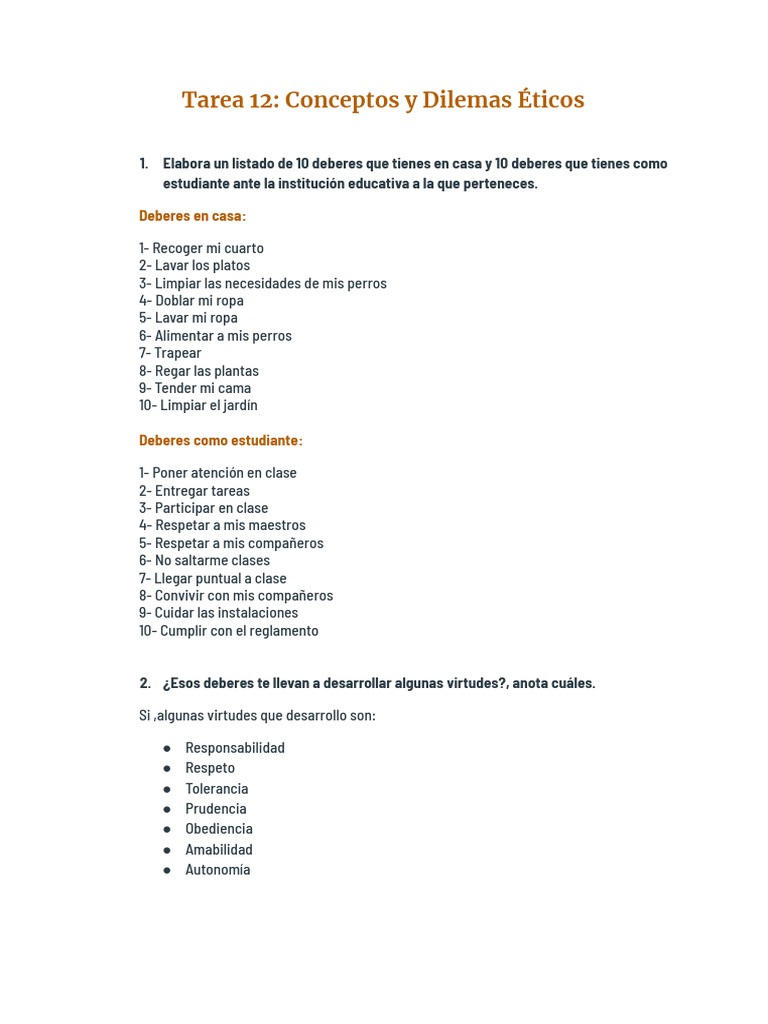 Tarea 12: Conceptos y Dilemas Éticos

1. Elabora un listado de 10 deberes que tienes en casa y 10 deberes que tienes como estudiante ante la institución educativa a la que perteneces.

Deberes en casa:

1- Recoger mi cuarto
2- Lavar los platos
3- Limpiar las necesidades de mis perros
4- Doblar mi ropa
5- Lavar mi ropa
6- Alimentar a mis perros
7- Trapear
8- Regar las plantas
9- Tender mi cama
10- Limpiar el jardín

Deberes como estudiante:

1- Poner atención en clase
2- Entregar tareas
3- Participar en clase
4- Respetar a mis maestros
5- Respetar a mis compañeros
6- No saltarme clases
7- Llegar puntual a clase
8- Convivir con mis compañeros
9- Cuidar las instalaciones
10- Cumplir con el reglamento

2. ¿Esos deberes te llevan a desarrollar algunas virtudes?, anota cuáles.

Si ,algunas virtudes que desarrollo son:

● Responsabilidad
● Respeto
● Tolerancia
● Prudencia
● Obediencia
● Amabilidad
● Autonomía